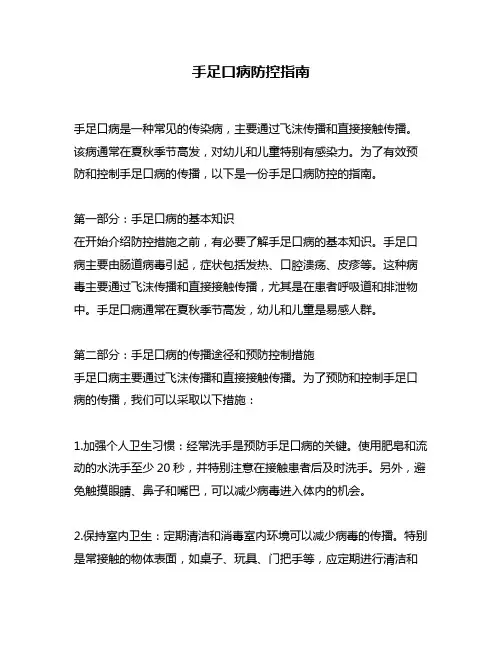 手足口病防控指南

手足口病是一种常见的传染病，主要通过飞沫传播和直接接触传播。该病通常在夏秋季节高发，对幼儿和儿童特别有感染力。为了有效预防和控制手足口病的传播，以下是一份手足口病防控的指南。

第一部分：手足口病的基本知识
在开始介绍防控措施之前，有必要了解手足口病的基本知识。手足口病主要由肠道病毒引起，症状包括发热、口腔溃疡、皮疹等。这种病毒主要通过飞沫传播和直接接触传播，尤其是在患者呼吸道和排泄物中。手足口病通常在夏秋季节高发，幼儿和儿童是易感人群。

第二部分：手足口病的传播途径和预防控制措施
手足口病主要通过飞沫传播和直接接触传播。为了预防和控制手足口病的传播，我们可以采取以下措施：

1.加强个人卫生习惯：经常洗手是预防手足口病的关键。使用肥皂和流动的水洗手至少 20 秒，并特别注意在接触患者后及时洗手。另外，避免触摸眼睛、鼻子和嘴巴，可以减少病毒进入体内的机会。

2.保持室内卫生：定期清洁和消毒室内环境可以减少病毒的传播。特别是常接触的物体表面，如桌子、玩具、门把手等，应定期进行清洁和